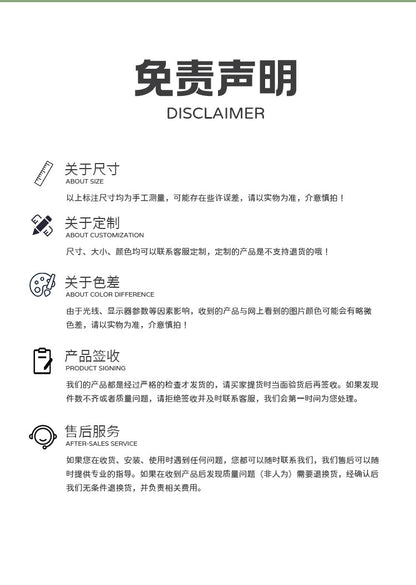 免责声明
DISCLAIMER

关于尺寸
ABOUT SIZE

以上标注尺寸均为手工测量，可能存在些许误差，请以实物为准，介意慎拍！

关于定制
ABOUT CUSTOMIZATION

尺寸、大小、颜色均可以联系客服定制，定制的产品是不支持退货的哦！

关于色差
ABOUT COLOR DIFFERENCE

由于光线、显示器参数等因素影响，收到的产品与网上看到的图片颜色可能会有略微色差，请以实物为准，介意慎拍！

产品签收
PRODUCT SIGNING

我们的产品都是经过严格的检查才发货的，请买家提货时当面验货后再签收。如果发现件数不齐或者质量问题，请拒绝签收并及时联系客服，我们会第一时间为您处理。

售后服务
AFTER-SALES SERVICE

如果您在收货、安装、使用时遇到任何问题，您都可以随时联系我们，我们售后可以随时提供专业的指导。如果在收到产品后发现质量问题（非人为）需要退换货，经确认后我们无条件退换货，并负责相关费用。